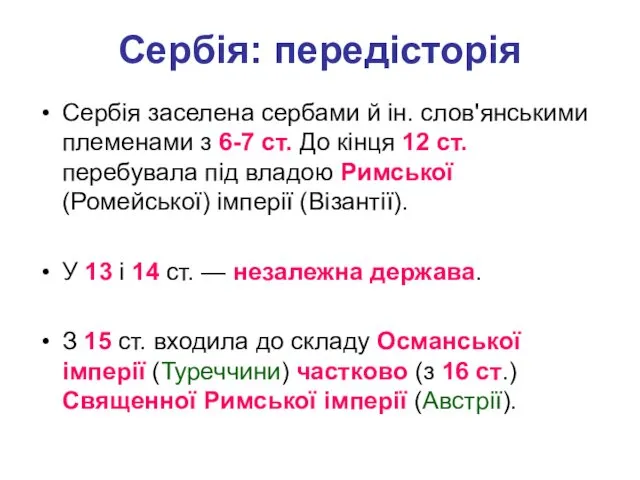 Сербія: передісторія

• Сербія заселена сербами й ін. слов'янськими племенами з 6-7 ст. До кінця 12 ст. перебувала під владою Римської (Ромейської) імперії (Візантії).

• У 13 і 14 ст. — незалежна держава.

• З 15 ст. входила до складу Османської імперії (Туреччини) частково (з 16 ст.) Священної Римської імперії (Австрії).